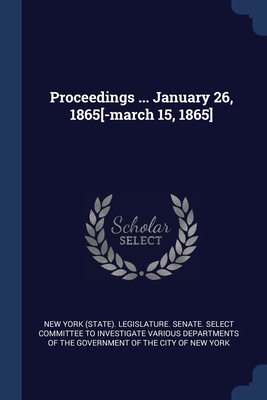 Proceedings ... January 26, 1865[-march 15, 1865]

Scholar
SELECT

NEW YORK (STATE). LEGISLATURE. SENATE. SELECT COMMITTEE TO INVESTIGATE VARIOUS DEPARTMENTS OF THE GOVERNMENT OF THE CITY OF NEW YORK